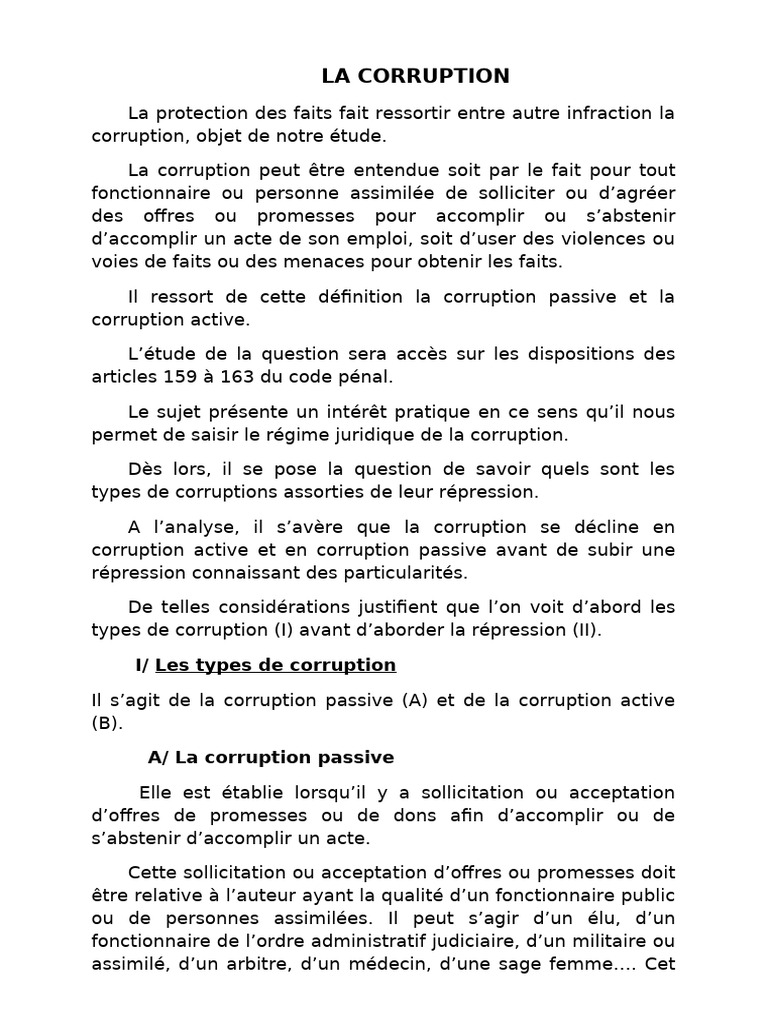 LA CORRUPTION

La protection des faits fait ressortir entre autre infraction la corruption, objet de notre étude.

La corruption peut être entendue soit par le fait pour tout fonctionnaire ou personne assimilée de solliciter ou d'agréer des offres ou promesses pour accomplir ou s'abstenir d'accomplir un acte de son emploi, soit d'user des violences ou voies de faits ou des menaces pour obtenir les faits.

Il ressort de cette définition la corruption passive et la corruption active.

L'étude de la question sera accès sur les dispositions des articles 159 à 163 du code pénal.

Le sujet présente un intérêt pratique en ce sens qu'il nous permet de saisir le régime juridique de la corruption.

Dès lors, il se pose la question de savoir quels sont les types de corruptions assorties de leur répression.

A l'analyse, il s'avère que la corruption se décline en corruption active et en corruption passive avant de subir une répression connaissant des particularités.

De telles considérations justifient que l'on voit d'abord les types de corruption (I) avant d'aborder la répression (II).

I/ Les types de corruption

Il s'agit de la corruption passive (A) et de la corruption active (B).

A/ La corruption passive

Elle est établie lorsqu'il y a sollicitation ou acceptation d'offres de promesses ou de dons afin d'accomplir ou de s'abstenir d'accomplir un acte.

Cette sollicitation ou acceptation d'offres ou promesses doit être relative à l'auteur ayant la qualité d'un fonctionnaire public ou de personnes assimilées. Il peut s'agir d'un élu, d'un fonctionnaire de l'ordre administratif judiciaire, d'un militaire ou assimilé, d'un arbitre, d'un médecin, d'une sage femme.... Cet